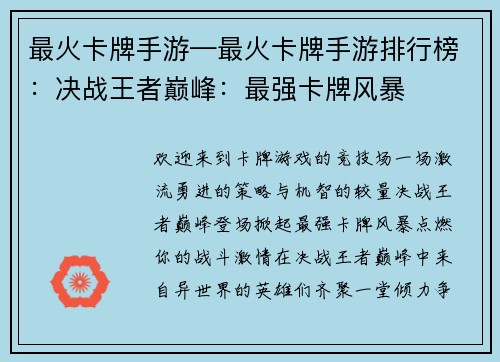 最火卡牌手游—最火卡牌手游排行榜：决战王者巅峰：最强卡牌风暴

欢迎来到卡牌游戏的竞技场一场激流勇进的策略与机智的较量决战王者巅峰登场掀起最强卡牌风暴点燃你的战斗激情在决战王者巅峰中来自异世界的英雄们齐聚一堂倾力争